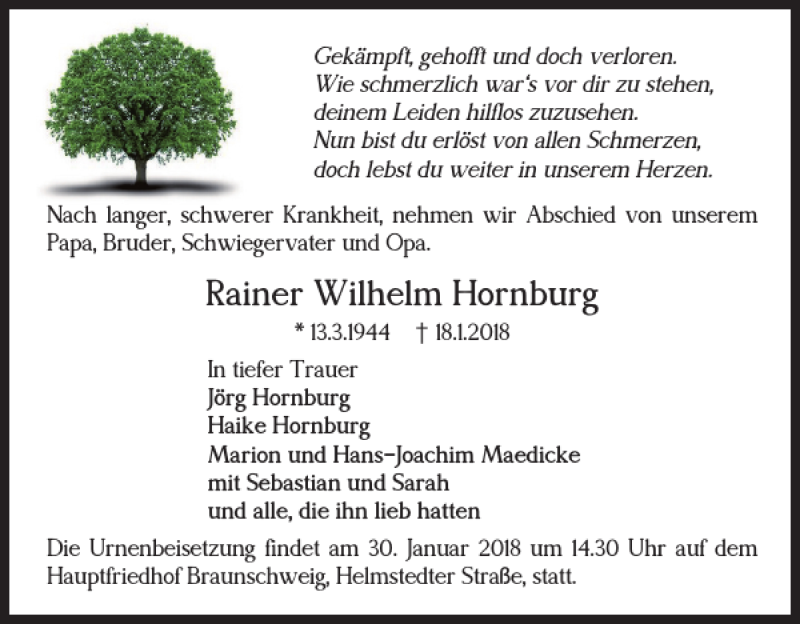 Gekämpft, gehofft und doch verloren.
Wie schmerzlich war's vor dir zu stehen,
deinem Leiden hilflos zuzusehen.
Nun bist du erlöst von allen Schmerzen,
doch lebst du weiter in unserem Herzen.

Nach langer, schwerer Krankheit, nehmen wir Abschied von unserem Papa, Bruder, Schwiegervater und Opa.

Rainer Wilhelm Hornburg

* 13.3.1944 † 18.1.2018

In tiefer Trauer
Jörg Hornburg
Haike Hornburg
Marion und Hans-Joachim Maedicke
mit Sebastian und Sarah
und alle, die ihn lieb hatten

Die Urnenbeisetzung findet am 30. Januar 2018 um 14.30 Uhr auf dem Hauptfriedhof Braunschweig, Helmstedter Straße, statt.